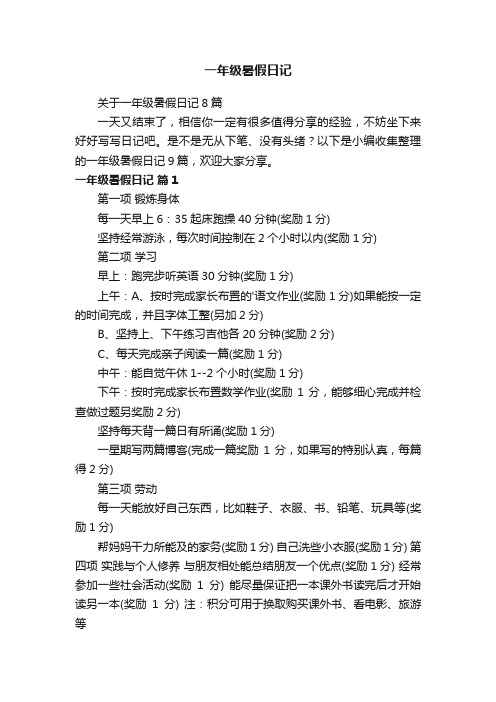 一年级暑假日记

关于一年级暑假日记 8 篇

一天又结束了，相信你一定有很多值得分享的经验，不妨坐下来好好写写日记吧。是不是无从下笔、没有头绪？以下是小编收集整理的一年级暑假日记 9 篇，欢迎大家分享。

一年级暑假日记 篇 1

第一项 锻炼身体

每一天早上 6：35 起床跑操 40 分钟(奖励 1 分)

坚持经常游泳，每次时间控制在 2 个小时以内(奖励 1 分)

第二项 学习

早上：跑完步听英语 30 分钟(奖励 1 分)

上午：A、按时完成家长布置的'语文作业(奖励 1 分)如果能按一定的时间完成，并且字体工整(另加 2 分)

B、坚持上、下午练习吉他各 20 分钟(奖励 2 分)

C、每天完成亲子阅读一篇(奖励 1 分)

中午：能自觉午休 1--2 个小时(奖励 1 分)

下午：按时完成家长布置数学作业(奖励 1 分，能够细心完成并检查做过题另奖励 2 分)

坚持每天背一篇日有所诵(奖励 1 分)

一星期写两篇博客(完成一篇奖励 1 分，如果写的特别认真，每篇得 2 分)

第三项 劳动

每一天能放好自己东西，比如鞋子、衣服、书、铅笔、玩具等(奖励 1 分)

帮妈妈干力所能及的家务(奖励 1 分) 自己洗些小衣服(奖励 1 分) 第四项 实践与个人修养 与朋友相处能总结朋友一个优点(奖励 1 分) 经常参加一些社会活动(奖励 1 分) 能尽量保证把一本课外书读完后才开始读另一本(奖励 1 分) 注：积分可用于换取购买课外书、看电影、旅游等